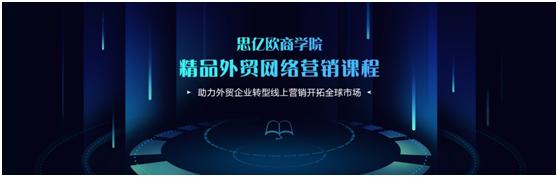 思亿欧商学院

精品外贸网络营销课程

助力外贸企业转型线上营销开拓全球市场